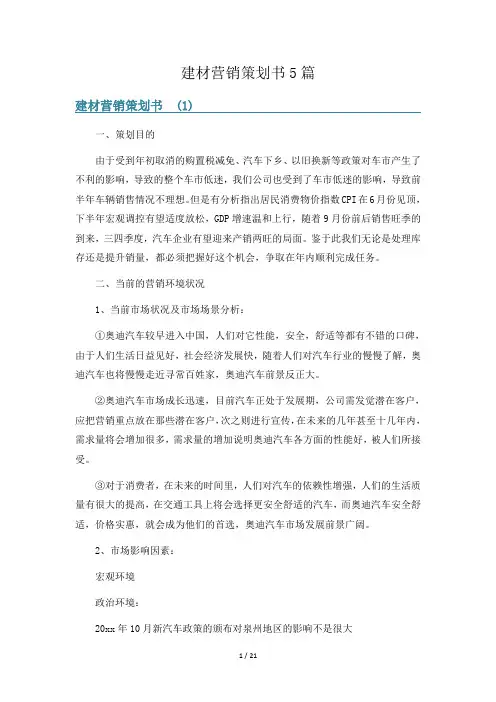 建材营销策划书5篇

建材营销策划书 (1)

一、策划目的

由于受到年初取消的购置税减免、汽车下乡、以旧换新等政策对车市产生了不利的影响，导致的整个车市低迷，我们公司也受到了车市低迷的影响，导致前半年车辆销售情况不理想。但是有分析指出居民消费物价指数CPI在6月份见顶，下半年宏观调控有望适度放松，GDP增速温和上行，随着9月份前后销售旺季的到来，三四季度，汽车企业有望迎来产销两旺的局面。鉴于此我们无论是处理库存还是提升销量，都必须把握好这个机会，争取在年内顺利完成任务。

二、当前的营销环境状况

1、当前市场状况及市场场景分析：

①奥迪汽车较早进入中国，人们对它性能，安全，舒适等都有不错的口碑，由于人们生活日益见好，社会经济发展快，随着人们对汽车行业的慢慢了解，奥迪汽车也将慢慢走近寻常百姓家，奥迪汽车前景反正大。

②奥迪汽车市场成长迅速，目前汽车正处于发展期，公司需发觉潜在客户，应把营销重点放在那些潜在客户，次之则进行宣传，在未来的几年甚至十几年内，需求量将会增加很多，需求量的增加说明奥迪汽车各方面的性能好，被人们所接受。

③对于消费者，在未来的时间里，人们对汽车的依赖性增强，人们的生活质量有很大的提高，在交通工具上将会选择更安全舒适的汽车，而奥迪汽车安全舒适，价格实惠，就会成为他们的首选，奥迪汽车市场发展前景广阔。

2、市场影响因素：

宏观环境

政治环境：

20xx年10月新汽车政策的颁布对泉州地区的影响不是很大

1 / 21